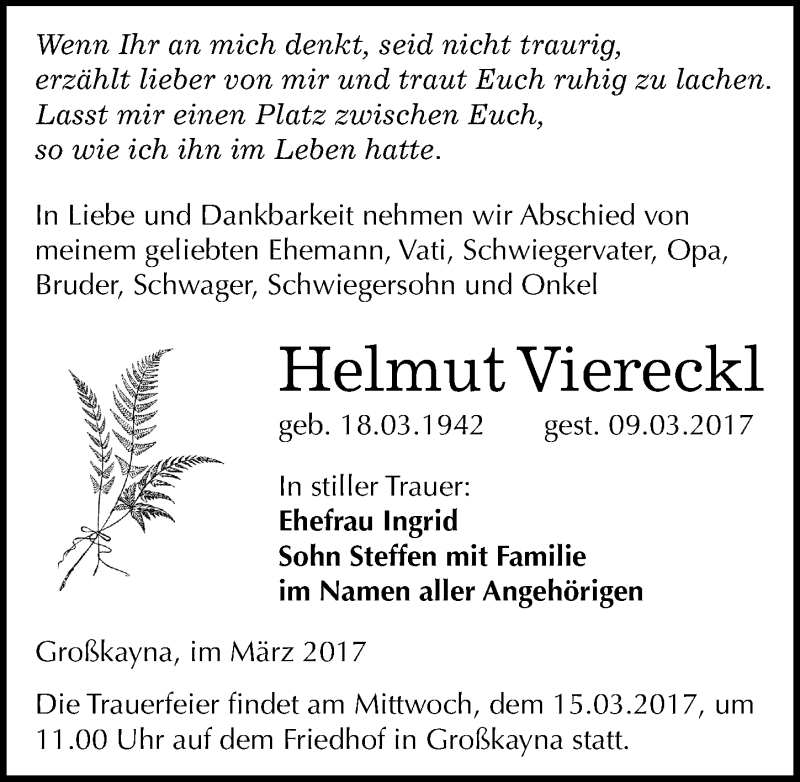 Wenn Ihr an mich denkt, seid nicht traurig,
erzählt lieber von mir und traut Euch ruhig zu lachen.
Lasst mir einen Platz zwischen Euch,
so wie ich ihn im Leben hatte.

In Liebe und Dankbarkeit nehmen wir Abschied von meinem geliebten Ehemann, Vati, Schwiegervater, Opa, Bruder, Schwager, Schwiegersohn und Onkel

Helmut Viereckl

geb. 18.03.1942 gest. 09.03.2017

In stiller Trauer:
Ehefrau Ingrid
Sohn Steffen mit Familie
im Namen aller Angehörigen

Großkayna, im März 2017

Die Trauerfeier findet am Mittwoch, dem 15.03.2017, um 11.00 Uhr auf dem Friedhof in Großkayna statt.